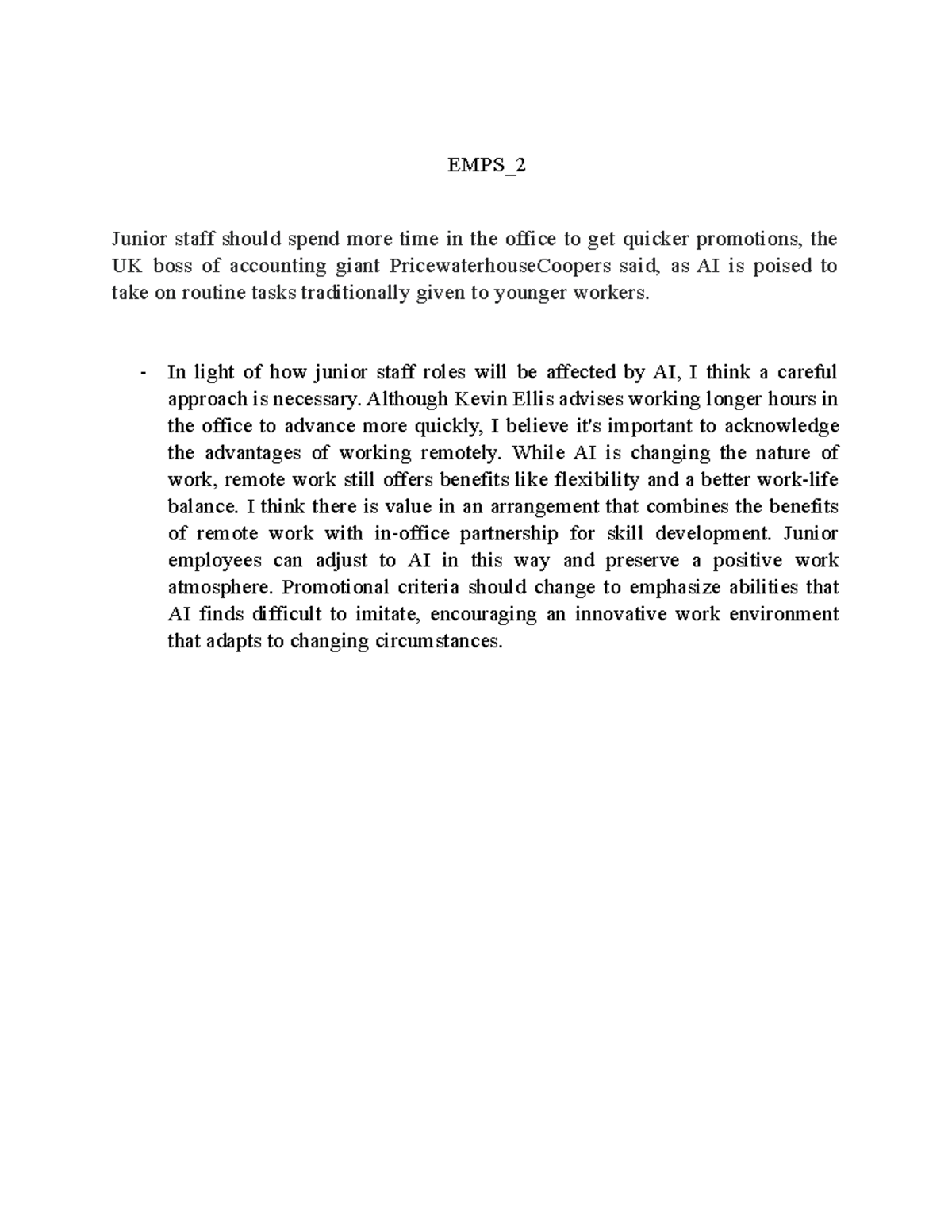 EMPS_2

Junior staff should spend more time in the office to get quicker promotions, the UK boss of accounting giant PricewaterhouseCoopers said, as AI is poised to take on routine tasks traditionally given to younger workers.

- In light of how junior staff roles will be affected by AI, I think a careful approach is necessary. Although Kevin Ellis advises working longer hours in the office to advance more quickly, I believe it's important to acknowledge the advantages of working remotely. While AI is changing the nature of work, remote work still offers benefits like flexibility and a better work-life balance. I think there is value in an arrangement that combines the benefits of remote work with in-office partnership for skill development. Junior employees can adjust to AI in this way and preserve a positive work atmosphere. Promotional criteria should change to emphasize abilities that AI finds difficult to imitate, encouraging an innovative work environment that adapts to changing circumstances.